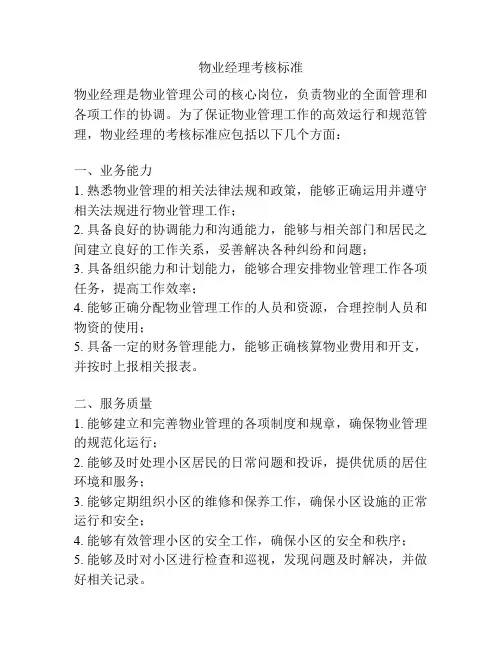 物业经理考核标准

物业经理是物业管理公司的核心岗位，负责物业的全面管理和各项工作的协调。为了保证物业管理工作的高效运行和规范管理，物业经理的考核标准应包括以下几个方面：

一、业务能力
1. 熟悉物业管理的相关法律法规和政策，能够正确运用并遵守相关法规进行物业管理工作；
2. 具备良好的协调能力和沟通能力，能够与相关部门和居民之间建立良好的工作关系，妥善解决各种纠纷和问题；
3. 具备组织能力和计划能力，能够合理安排物业管理工作各项任务，提高工作效率；
4. 能够正确分配物业管理工作的人员和资源，合理控制人员和物资的使用；
5. 具备一定的财务管理能力，能够正确核算物业费用和开支，并按时上报相关报表。

二、服务质量
1. 能够建立和完善物业管理的各项制度和规章，确保物业管理的规范化运行；
2. 能够及时处理小区居民的日常问题和投诉，提供优质的居住环境和服务；
3. 能够定期组织小区的维修和保养工作，确保小区设施的正常运行和安全；
4. 能够有效管理小区的安全工作，确保小区的安全和秩序；
5. 能够及时对小区进行检查和巡视，发现问题及时解决，并做好相关记录。